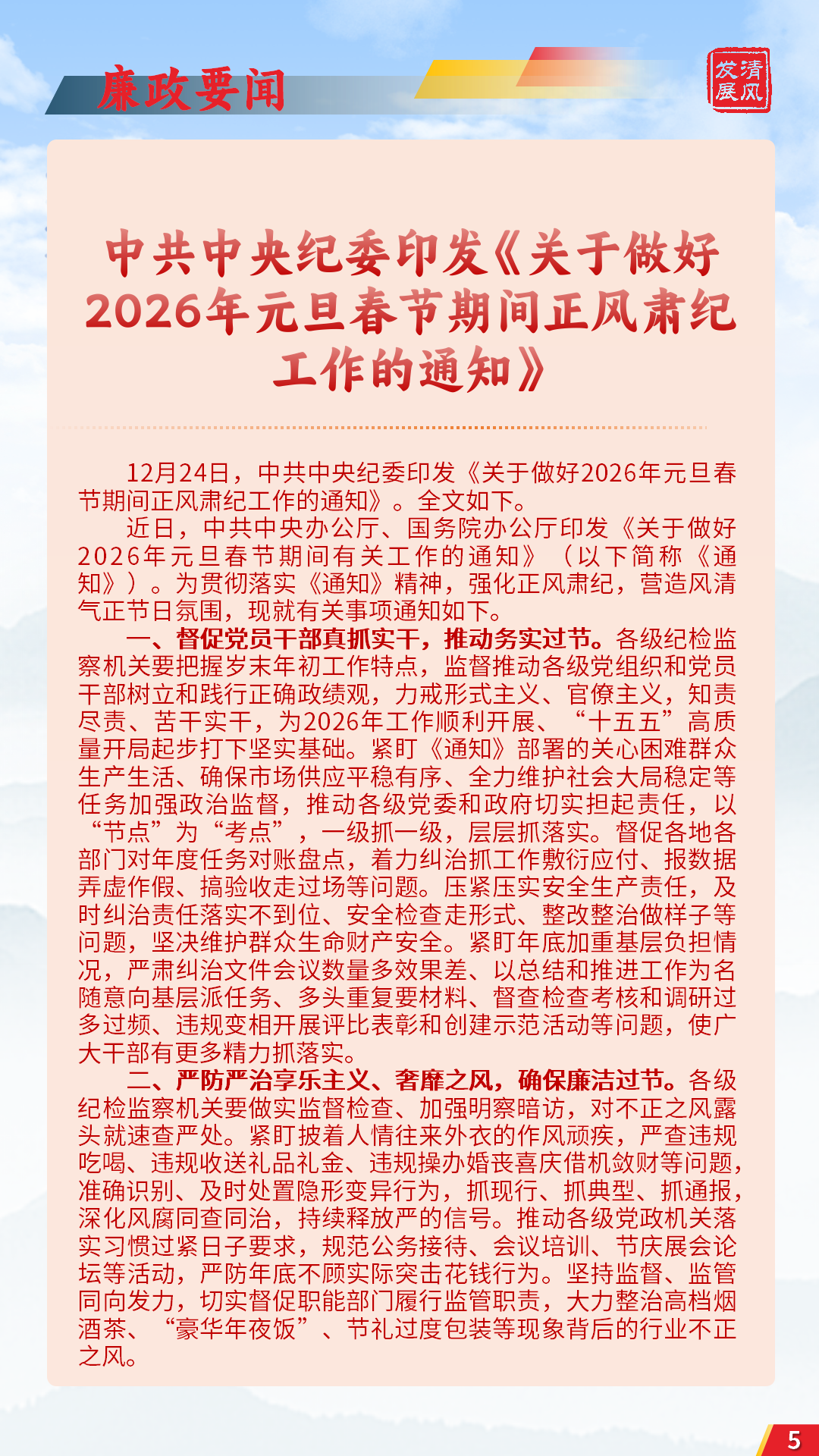 廉政要闻

清风发展

中共中央纪委印发《关于做好2026年元旦春节期间正风肃纪工作的通知》

12月24日，中共中央纪委印发《关于做好2026年元旦春节期间正风肃纪工作的通知》。全文如下。

近日，中共中央办公厅、国务院办公厅印发《关于做好2026年元旦春节期间有关工作的通知》（以下简称《通知》）。为贯彻落实《通知》精神，强化正风肃纪，营造风清气正节日氛围，现就有关事项通知如下。

一、督促党员干部真抓实干，推动务实过节。各级纪检监察机关要把握岁末年初工作特点，监督推动各级党组织和党员干部树立和践行正确政绩观，力戒形式主义、官僚主义，知责尽责、苦干实干，为2026年工作顺利开展、“十五五”高质量开局起步打下坚实基础。紧盯《通知》部署的关心困难群众生产生活、确保市场供应平稳有序、全力维护社会大局稳定等任务加强政治监督，推动各级党委和政府切实担起责任，以“节点”为“考点”，一级抓一级，层层抓落实。督促各地各部门对年度任务对账盘点，着力纠治抓工作敷衍应付、报数据弄虚作假、搞验收走过场等问题。压紧压实安全生产责任，及时纠治责任落实不到位、安全检查走形式、整改整治做样子等问题，坚决维护群众生命财产安全。紧盯年底加重基层负担情况，严肃纠治文件会议数量多效果差、以总结和推进工作为名随意向基层派任务、多头重复要材料、督查检查考核和调研过多过频、违规变相开展评比表彰和创建示范活动等问题，使广大干部有更多精力抓落实。

二、严防严治享乐主义、奢靡之风，确保廉洁过节。各级纪检监察机关要做实监督检查、加强明察暗访，对不正之风露头就速查严处。紧盯披着人情往来外衣的作风顽疾，严查违规吃喝、违规收送礼品礼金、违规操办婚丧喜庆借机敛财等问题，准确识别、及时处置隐形变异行为，抓现行、抓典型、抓通报，深化风腐同查同治，持续释放严的信号。推动各级党政机关落实习惯过紧日子要求，规范公务接待、会议培训、节庆展会论坛等活动，严防年底不顾实际突击花钱行为。坚持监督、监管同向发力，切实督促职能部门履行监管职责，大力整治高档烟酒茶、“豪华年夜饭”、节礼过度包装等现象背后的行业不正之风。

5